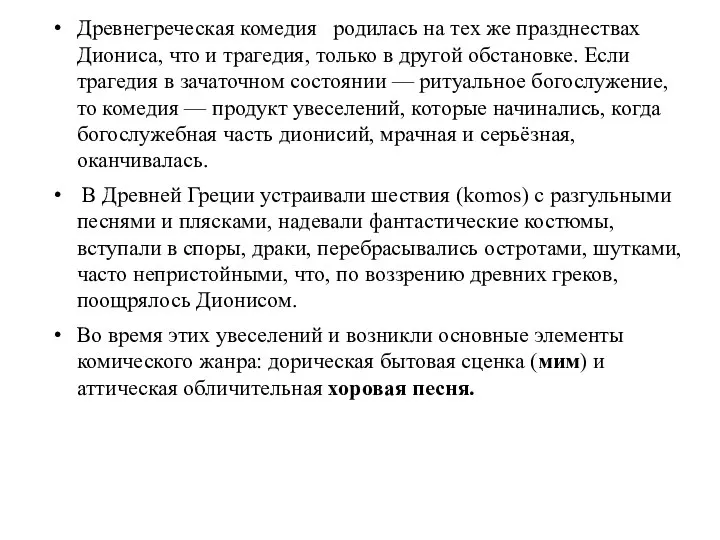 • Древнегреческая комедия родилась на тех же празднествах Диониса, что и трагедия, только в другой обстановке. Если трагедия в зачаточном состоянии — ритуальное богослужение, то комедия — продукт увеселений, которые начинались, когда богослужебная часть дионисий, мрачная и серьёзная, оканчивалась.

• В Древней Греции устраивали шествия (komos) с разгульными песнями и плясками, надевали фантастические костюмы, вступали в споры, драки, перебрасывались остротами, шутками, часто непристойными, что, по воззрению древних греков, поощрялось Дионисом.

• Во время этих увеселений и возникли основные элементы комического жанра: дорическая бытовая сценка (мим) и аттическая обличительная хоровая песня.